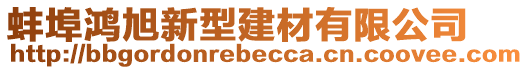 蚌埠鸿旭新型建材有限公司
http://bbgordonrebecca.cn.coovee.com